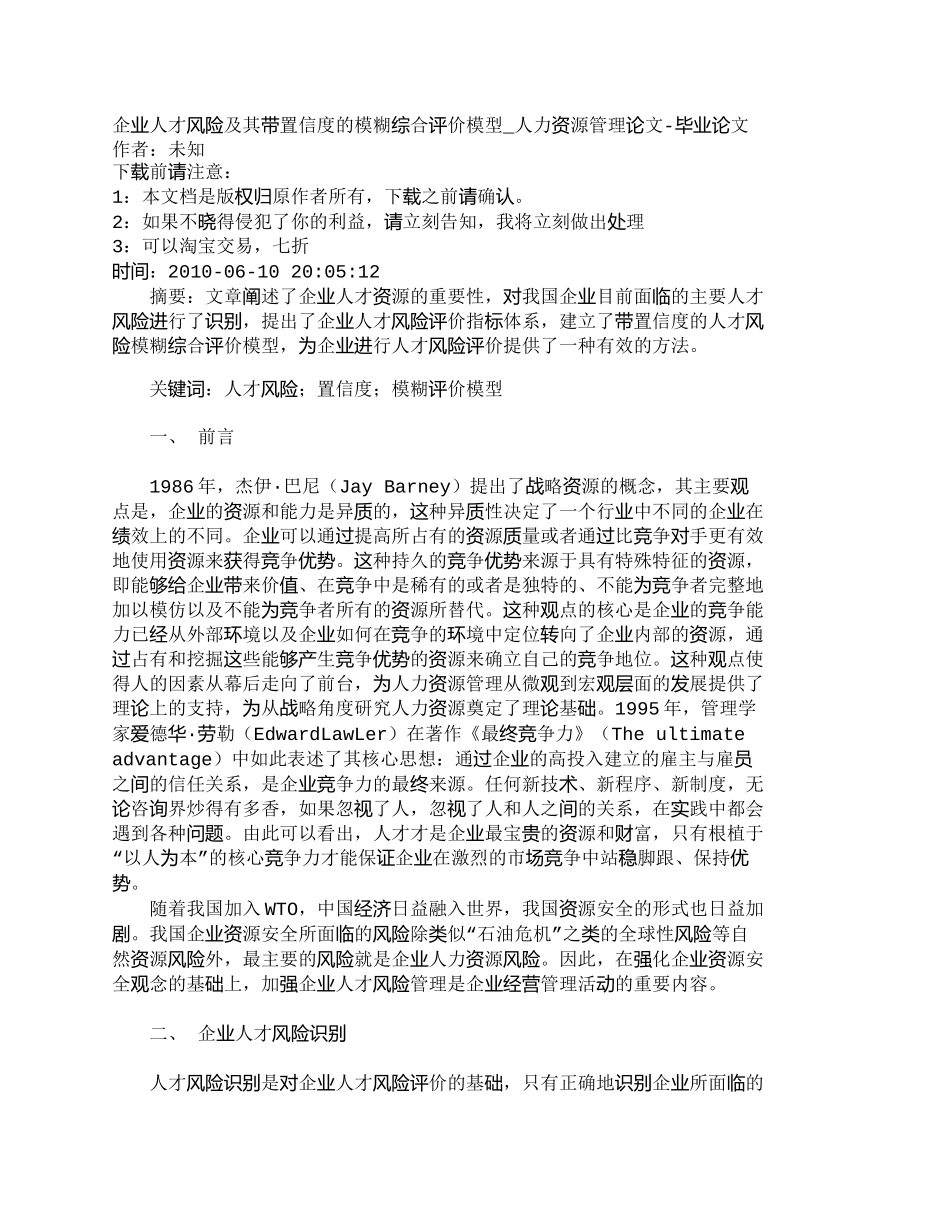 企业人才风险及其带置信度的模糊综合评价模型_人力资源管理论文-毕业论文
作者：未知
下载前请注意：
1：本文档是版权归原作者所有，下载之前请确认。
2：如果不晓得侵犯了你的利益，请立刻告知，我将立刻做出处理
3：可以淘宝交易，七折
时间：2010-06-10 20:05:12

摘要：文章阐述了企业人才资源的重要性，对我国企业目前面临的主要人才风险进行了识别，提出了企业人才风险评价指标体系，建立了带置信度的人才风险模糊综合评价模型，为企业进行人才风险评价提供了一种有效的方法。

关键词：人才风险；置信度；模糊评价模型

一、 前言

1986年，杰伊·巴尼（Jay Barney）提出了战略资源的概念，其主要观点是，企业的资源和能力是异质的，这种异质性决定了一个行业中不同的企业在绩效上的不同。企业可以通过提高所占有的资源质量或者通过比竞争对手更有效地使用资源来获得竞争优势。这种持久的竞争优势来源于具有特殊特征的资源，即能够给企业带来价值、在竞争中是稀有的或者是独特的、不能为竞争者完整地加以模仿以及不能为竞争者所有的资源所替代。这种观点的核心是企业的竞争能力已经从外部环境以及企业如何在竞争的环境中定位转向了企业内部的资源，通过占有和挖掘这些能够产生竞争优势的资源来确立自己的竞争地位。这种观点使得人的因素从幕后走向了前台，为人力资源管理从微观到宏观层面的发展提供了理论上的支持，为从战略角度研究人力资源奠定了理论基础。1995年，管理学家爱德华·劳勒（EdwardLawLer）在著作《最终竞争力》（The ultimate advantage）中如此表述了其核心思想：通过企业的高投入建立的雇主与雇员之间的信任关系，是企业竞争力的最终来源。任何新技术、新程序、新制度，无论咨询界炒得有多香，如果忽视了人，忽视了人和人之间的关系，在实践中都会遇到各种问题。由此可以看出，人才才是企业最宝贵的资源和财富，只有根植于“以人为本”的核心竞争力才能保证企业在激烈的市场竞争中站稳脚跟、保持优势。
随着我国加入WTO，中国经济日益融入世界，我国资源安全的形式也日益加剧。我国企业资源安全所面临的风险除类似“石油危机”之类的全球性风险等自然资源风险外，最主要的风险就是企业人力资源风险。因此，在强化企业资源安全观念的基础上，加强企业人才风险管理是企业经营管理活动的重要内容。

二、 企业人才风险识别

人才风险识别是对企业人才风险评价的基础，只有正确地识别企业所面临的